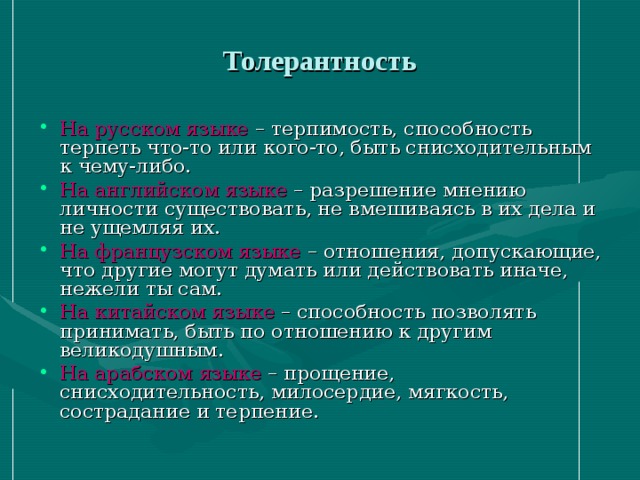 Толерантность

• На русском языке – терпимость, способность терпеть что-то или кого-то, быть снисходительным к чему-либо.
• На английском языке – разрешение мнению личности существовать, не вмешиваясь в их дела и не ущемляя их.
• На французском языке – отношения, допускающие, что другие могут думать или действовать иначе, нежели ты сам.
• На китайском языке – способность позволять принимать, быть по отношению к другим великодушным.
• На арабском языке – прощение, снисходительность, милосердие, мягкость, сострадание и терпение.